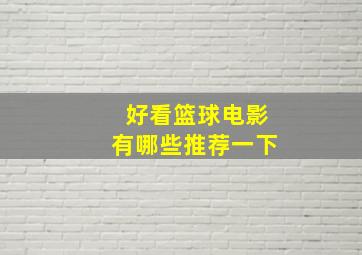 好看篮球电影
有哪些推荐一下